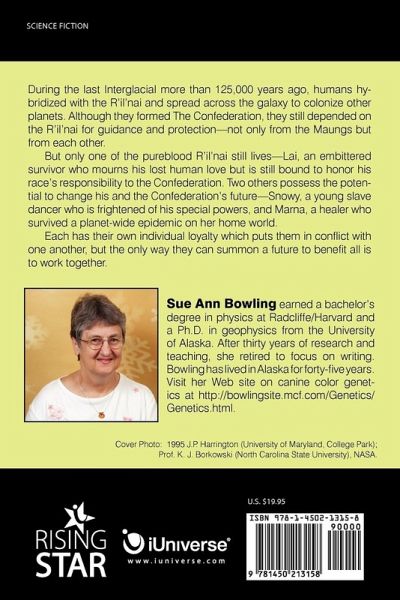 SCIENCE FICTION

During the last Interglacial more than 125,000 years ago, humans hybridized with the R'il'nai and spread across the galaxy to colonize other planets. Although they formed The Confederation, they still depended on the R'il'nai for guidance and protection—not only from the Maungs but from each other.

But only one of the pureblood R'il'nai still lives—Lai, an embittered survivor who mourns his lost human love but is still bound to honor his race's responsibility to the Confederation. Two others possess the potential to change his and the Confederation's future—Snowy, a young slave dancer who is frightened of his special powers, and Marna, a healer who survived a planet-wide epidemic on her home world.

Each has their own individual loyalty which puts them in conflict with one another, but the only way they can summon a future to benefit all is to work together.

Sue Ann Bowling earned a bachelor's degree in physics at Radcliffe/Harvard and a Ph.D. in geophysics from the University of Alaska. After thirty years of research and teaching, she retired to focus on writing. Bowling has lived in Alaska for forty-five years. Visit her Web site on canine color genetics at http://bowlingsite.mcf.com/Genetics/Genetics.html.

Cover Photo: 1995 J.P. Harrington (University of Maryland, College Park); Prof. K. J. Borkowski (North Carolina State University), NASA.

RISING STAR

iUniverse®
www.iuniverse.com

U.S. $19.95

ISBN 978-1-4502-1315-8

90000

9 781450 213158